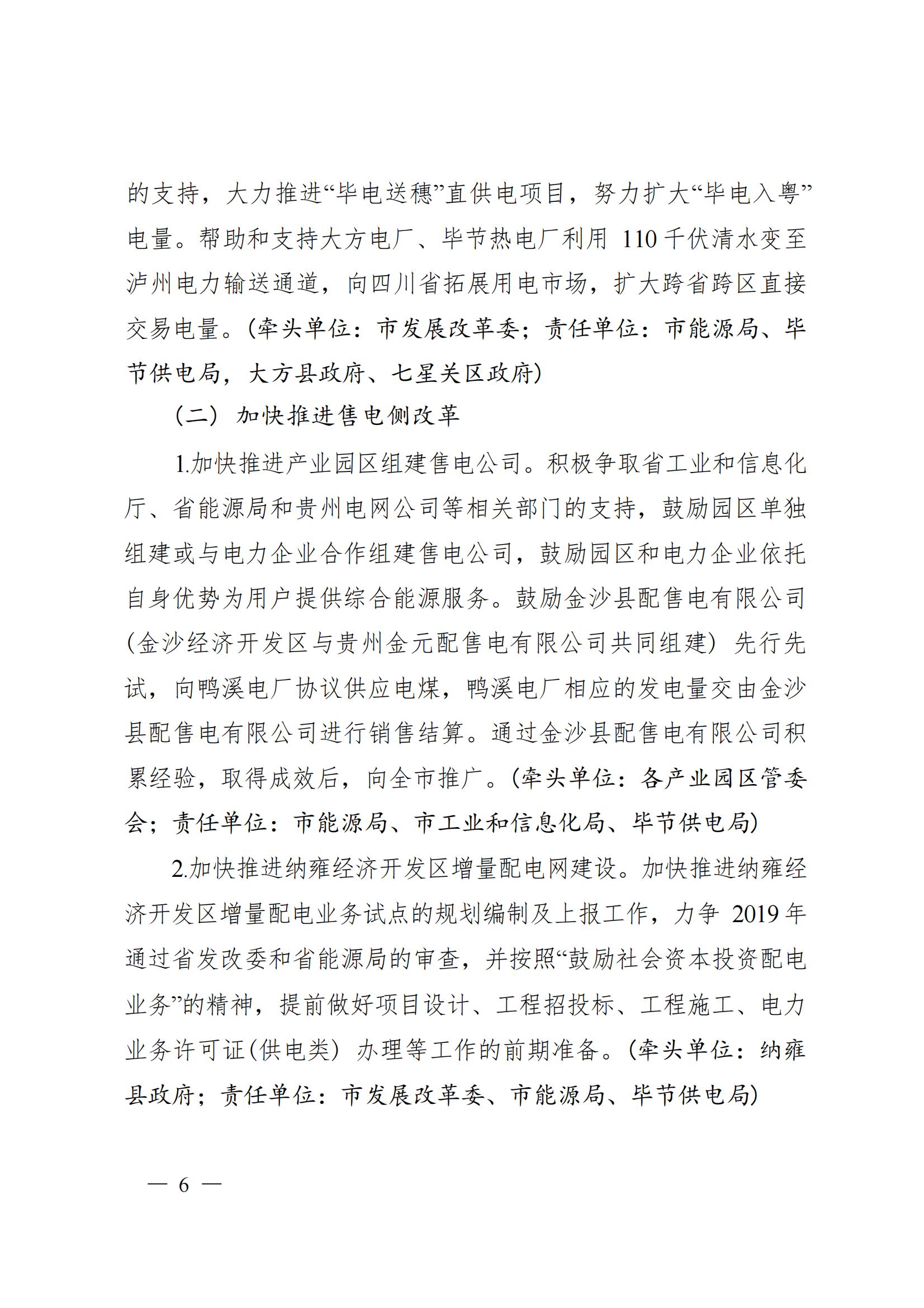 的支持，大力推进“毕电送穗”直供电项目，努力扩大“毕电入粤”电量。帮助和支持大方电厂、毕节热电厂利用 110 千伏清水变至泸州电力输送通道，向四川省拓展用电市场，扩大跨省跨区直接交易电量。(牵头单位：市发展改革委；责任单位：市能源局、毕节供电局，大方县政府、七星关区政府)

（二）加快推进售电侧改革

1.加快推进产业园区组建售电公司。积极争取省工业和信息化厅、省能源局和贵州电网公司等相关部门的支持，鼓励园区单独组建或与电力企业合作组建售电公司，鼓励园区和电力企业依托自身优势为用户提供综合能源服务。鼓励金沙县配售电有限公司（金沙经济开发区与贵州金元配售电有限公司共同组建）先行先试，向鸭溪电厂协议供应电煤，鸭溪电厂相应的发电量交由金沙县配售电有限公司进行销售结算。通过金沙县配售电有限公司积累经验，取得成效后，向全市推广。(牵头单位：各产业园区管委会；责任单位：市能源局、市工业和信息化局、毕节供电局)

2.加快推进纳雍经济开发区增量配电网建设。加快推进纳雍经济开发区增量配电业务试点的规划编制及上报工作，力争 2019 年通过省发改委和省能源局的审查，并按照“鼓励社会资本投资配电业务”的精神，提前做好项目设计、工程招投标、工程施工、电力业务许可证(供电类）办理等工作的前期准备。(牵头单位：纳雍县政府；责任单位：市发展改革委、市能源局、毕节供电局)

— 6 —